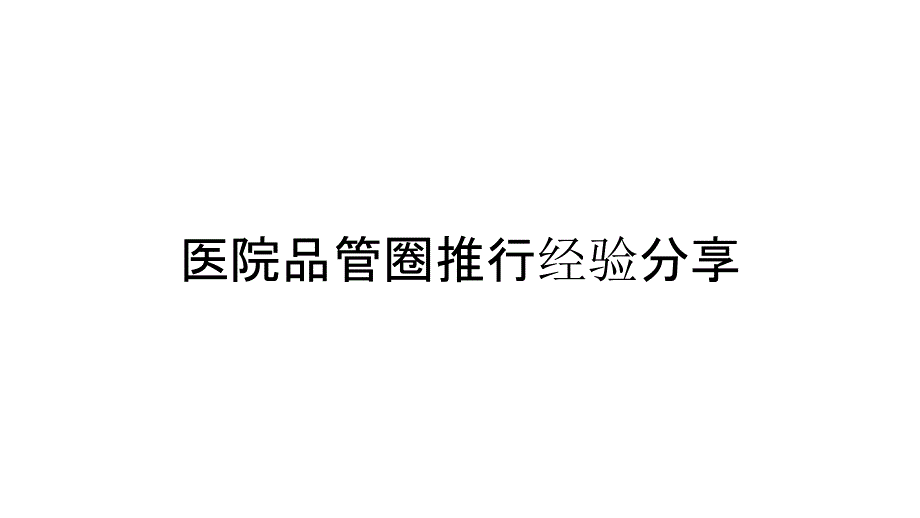 医院品管圈推行经验分享